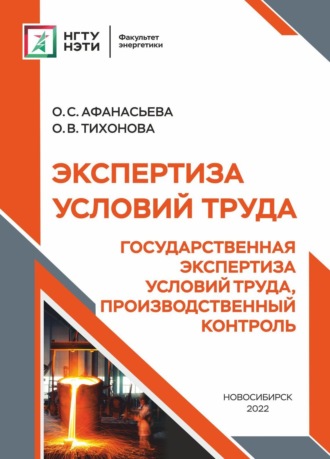 НГТУ НЭТИ

Факультет энергетики

О. С. АФАНАСЬЕВА
О. В. ТИХОНОВА

ЭКСПЕРТИЗА УСЛОВИЙ ТРУДА

ГОСУДАРСТВЕННАЯ ЭКСПЕРТИЗА УСЛОВИЙ ТРУДА, ПРОИЗВОДСТВЕННЫЙ КОНТРОЛЬ

НОВОСИБИРСК
2022